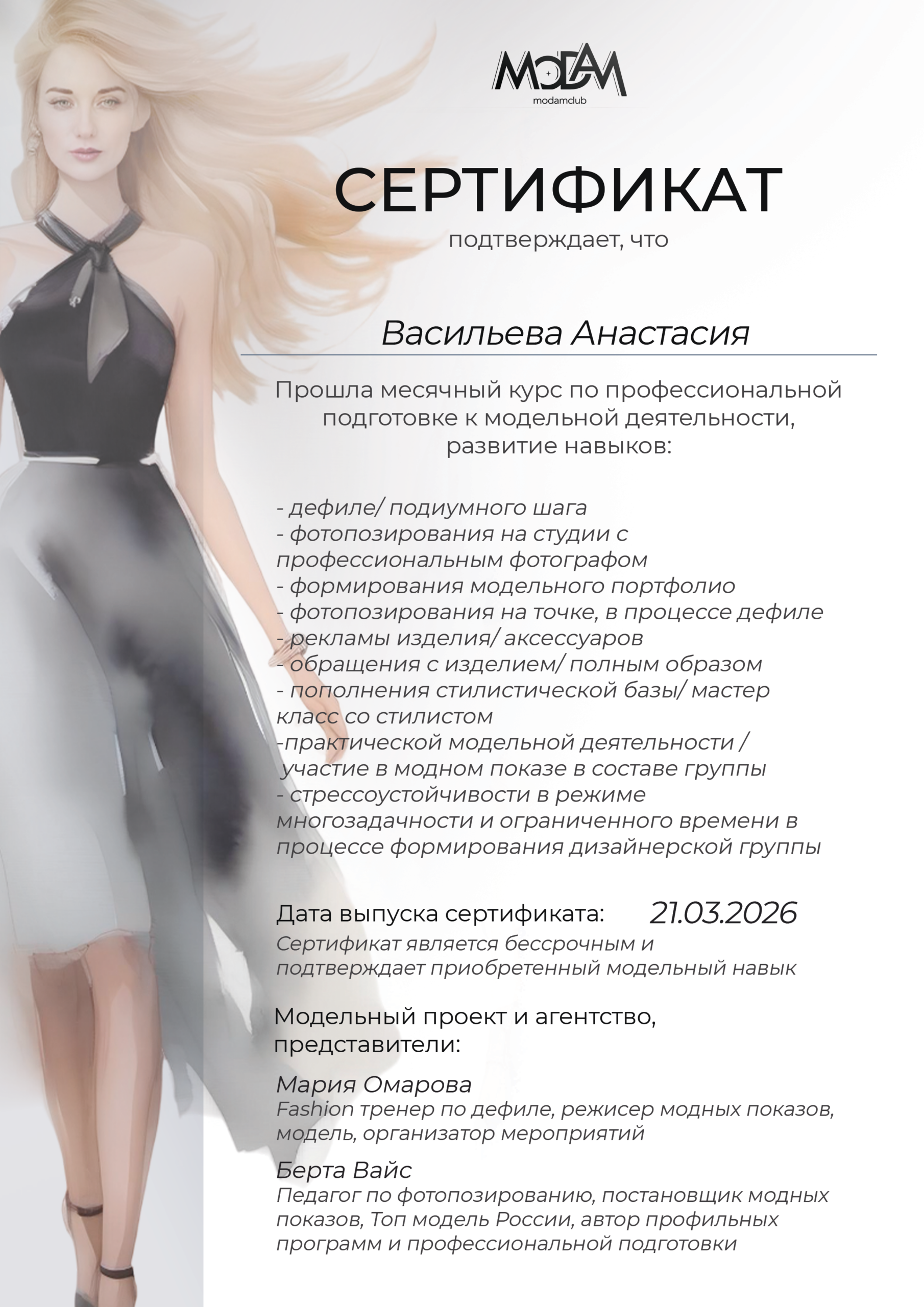 MODAM
modamclub

СЕРТИФИКАТ
подтверждает, что

Васильева Анастасия

Прошла месячный курс по профессиональной подготовке к модельной деятельности, развитие навыков:

- дефиле/ подиумного шага
- фотопозирования на студии с профессиональным фотографом
- формирования модельного портфолио
- фотопозирования на точке, в процессе дефиле
- рекламы изделия/ аксессуаров
- обращения с изделием/ полным образом
- пополнения стилистической базы/ мастер класс со стилистом
-практической модельной деятельности / участие в модном показе в составе группы
- стрессоустойчивости в режиме многозадачности и ограниченного времени в процессе формирования дизайнерской группы

Дата выпуска сертификата: 21.03.2026
Сертификат является бессрочным и подтверждает приобретенный модельный навык

Модельный проект и агентство, представители:

Мария Омарова
Fashion тренер по дефиле, режисер модных показов, модель, организатор мероприятий

Берта Вайс
Педагог по фотопозированию, постановщик модных показов, Топ модель России, автор профильных программ и профессиональной подготовки